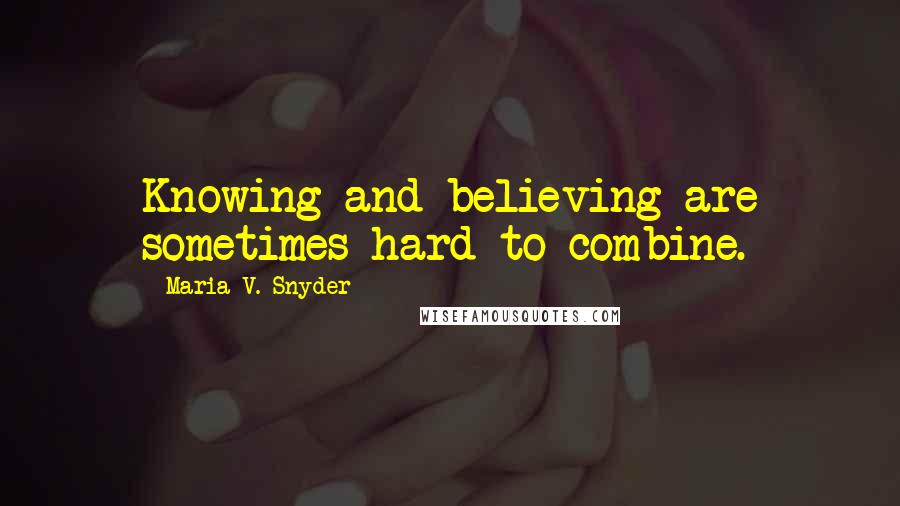 Knowing and believing are sometimes hard to combine.

Maria V. Snyder

WISEFAMOUSQUOTES.COM